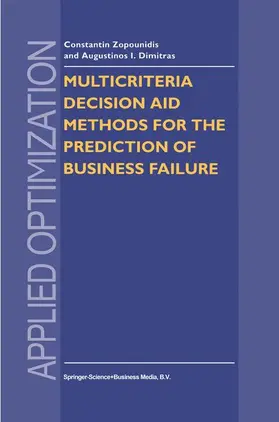 APPLIED OPTIMIZATION

Constantin Zopounidis
and Augustinos I. Dimitras

MULTICRITERIA DECISION AID METHODS FOR THE PREDICTION OF BUSINESS FAILURE

Springer-Science+Business Media, B.V.